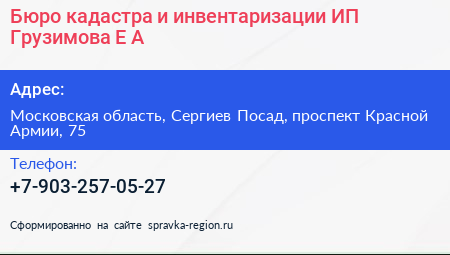 Бюро кадастра и инвентаризации ИП Грузимова Е А

Адрес:

Московская область, Сергиев Посад, проспект Красной Армии, 75

Телефон:

+7-903-257-05-27

Сформированно на сайте spravka-region.ru